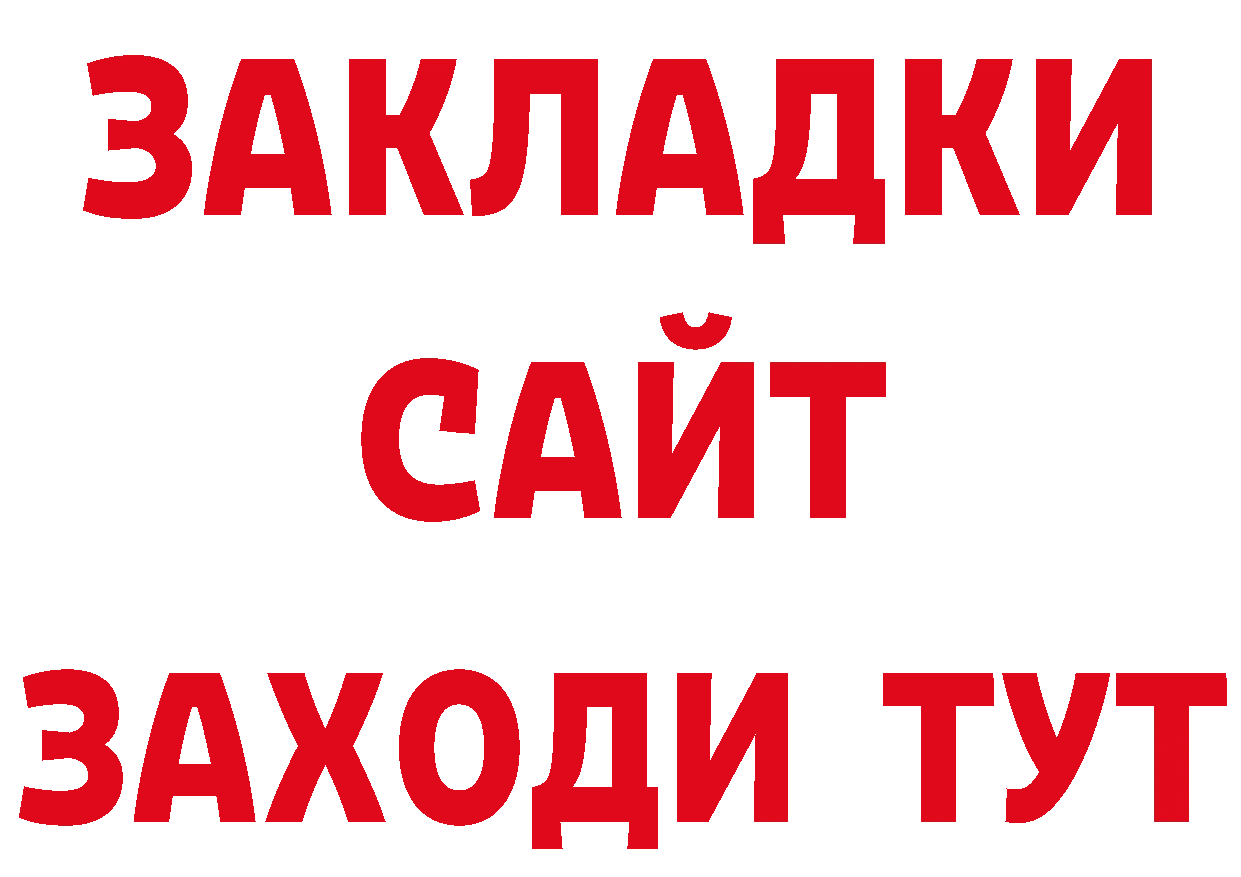 ЗАКЛАДКИ
САЙТ
ЗАХОДИ ТУТ